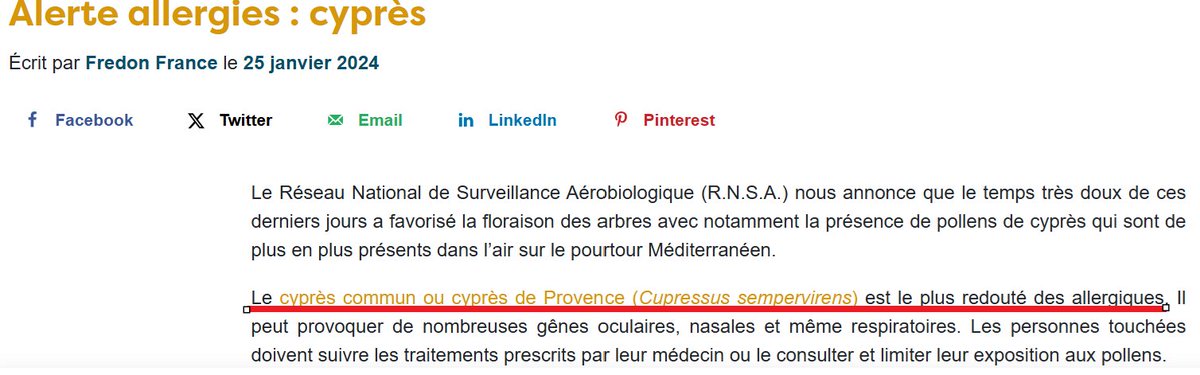 Alerte allergies : cyprès

Écrit par Fredon France le 25 janvier 2024

Facebook Twitter Email LinkedIn Pinterest

Le Réseau National de Surveillance Aérobiologique (R.N.S.A.) nous annonce que le temps très doux de ces derniers jours a favorisé la floraison des arbres avec notamment la présence de pollens de cyprès qui sont de plus en plus présents dans l'air sur le pourtour Méditerranéen.

Le cyprès commun ou cyprès de Provence (Cupressus sempervirens) est le plus redouté des allergiques. Il peut provoquer de nombreuses gênes oculaires, nasales et même respiratoires. Les personnes touchées doivent suivre les traitements prescrits par leur médecin ou le consulter et limiter leur exposition aux pollens.